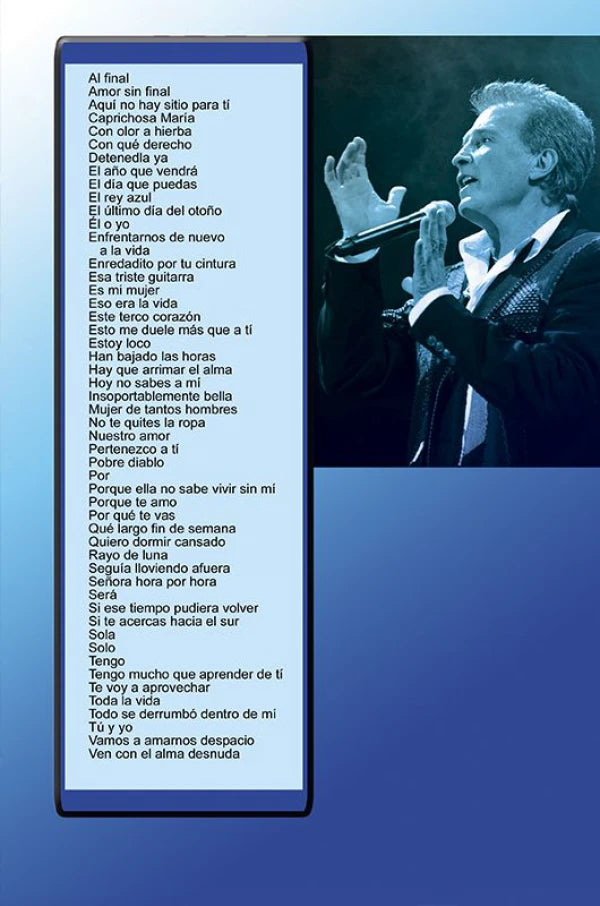 Al final
Amor sin final
Aquí no hay sitio para tí
Caprichosa María
Con olor a hierba
Con qué derecho
Detenedla ya
El año que vendrá
El día que puedas
El rey azul
El último día del otoño
Él o yo
Enfrentarnos de nuevo
a la vida
Enredadito por tu cintura
Esa triste guitarra
Es mi mujer
Eso era la vida
Este terco corazón
Esto me duele más que a tí
Estoy loco
Han bajado las horas
Hay que arrimar el alma
Hoy no sabes a mí
Insoportablemente bella
Mujer de tantos hombres
No te quites la ropa
Nuestro amor
Pertenezco a tí
Pobre diablo
Por
Porque ella no sabe vivir sin mí
Porque te amo
Por qué te vas
Qué largo fin de semana
Quiero dormir cansado
Rayo de luna
Seguía lloviendo afuera
Señora hora por hora
Será
Si ese tiempo pudiera volver
Si te acercas hacia el sur
Sola
Solo
Tengo
Tengo mucho que aprender de tí
Te voy a aprovechar
Toda la vida
Todo se derrumbó dentro de mí
Tú y yo
Vamos a amarnos despacio
Ven con el alma desnuda